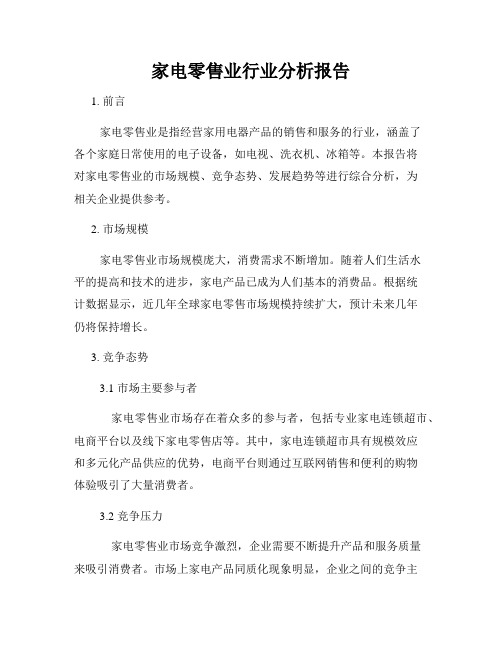 家电零售业行业分析报告

1. 前言

家电零售业是指经营家用电器产品的销售和服务的行业，涵盖了各个家庭日常使用的电子设备，如电视、洗衣机、冰箱等。本报告将对家电零售业的市场规模、竞争态势、发展趋势等进行综合分析，为相关企业提供参考。

2. 市场规模

家电零售业市场规模庞大，消费需求不断增加。随着人们生活水平的提高和技术的进步，家电产品已成为人们基本的消费品。根据统计数据显示，近几年全球家电零售市场规模持续扩大，预计未来几年仍将保持增长。

3. 竞争态势

3.1 市场主要参与者

家电零售业市场存在着众多的参与者，包括专业家电连锁超市、电商平台以及线下家电零售店等。其中，家电连锁超市具有规模效应和多元化产品供应的优势，电商平台则通过互联网销售和便利的购物体验吸引了大量消费者。

3.2 竞争压力

家电零售业市场竞争激烈，企业需要不断提升产品和服务质量来吸引消费者。市场上家电产品同质化现象明显，企业之间的竞争主